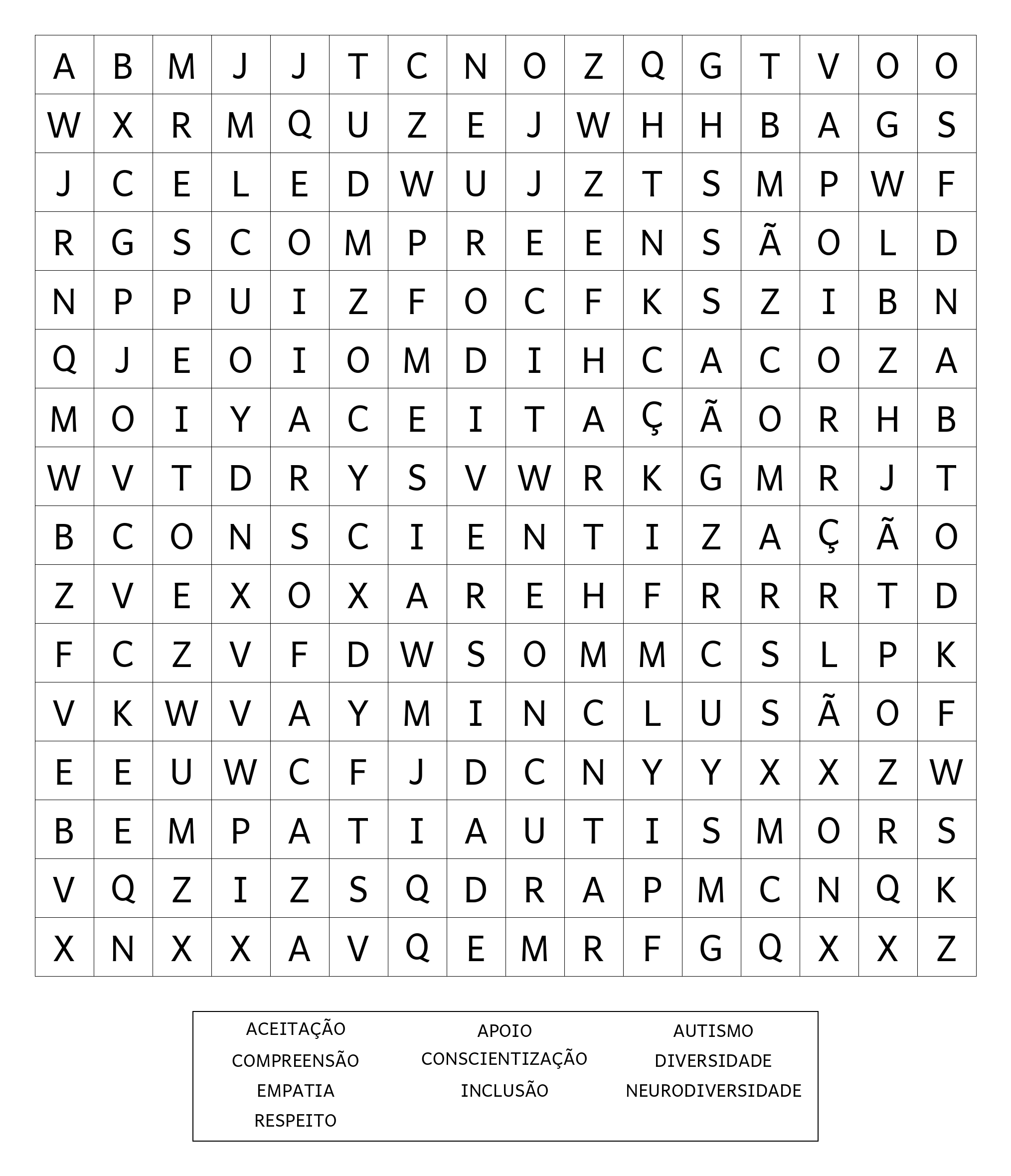 | A | B | M | J | J | T | C | N | O | Z | Q | G | T | V | O | O |
|---|---|---|---|---|---|---|---|---|---|---|---|---|---|---|---|
| W | X | R | M | Q | U | Z | E | J | W | H | H | B | A | G | S |
| J | C | E | L | E | D | W | U | J | Z | T | S | M | P | W | F |
| R | G | S | C | O | M | P | R | E | E | N | S | Ã | O | L | D |
| N | P | P | U | I | Z | F | O | C | F | K | S | Z | I | B | N |
| Q | J | E | O | I | O | M | D | I | H | C | A | C | O | Z | A |
| M | O | I | Y | A | C | E | I | T | A | Ç | Ã | O | R | H | B |
| W | V | T | D | R | Y | S | V | W | R | K | G | M | R | J | T |
| B | C | O | N | S | C | I | E | N | T | I | Z | A | Ç | Ã | O |
| Z | V | E | X | O | X | A | R | E | H | F | R | R | R | T | D |
| F | C | Z | V | F | D | W | S | O | M | M | C | S | L | P | K |
| V | K | W | V | A | Y | M | I | N | C | L | U | S | Ã | O | F |
| E | E | U | W | C | F | J | D | C | N | Y | Y | X | X | Z | W |
| B | E | M | P | A | T | I | A | U | T | I | S | M | O | R | S |
| V | Q | Z | I | Z | S | Q | D | R | A | P | M | C | N | Q | K |
| X | N | X | X | A | V | Q | E | M | R | F | G | Q | X | X | Z |

ACEITAÇÃO
COMPREENSÃO
EMPATIA
RESPEITO

APOIO
CONSCIENTIZAÇÃO
INCLUSÃO

AUTISMO
DIVERSIDADE
NEURODIVERSIDADE